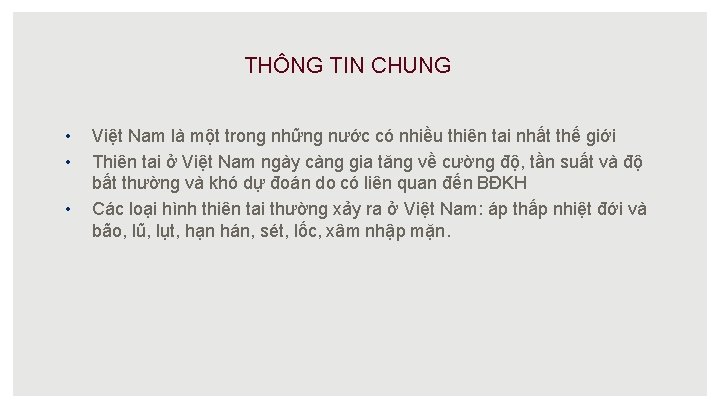 THÔNG TIN CHUNG

• Việt Nam là một trong những nước có nhiều thiên tai nhất thế giới
• Thiên tai ở Việt Nam ngày càng gia tăng về cường độ, tần suất và độ bất thường và khó dự đoán do có liên quan đến BĐKH
• Các loại hình thiên tai thường xảy ra ở Việt Nam: áp thấp nhiệt đới và bão, lũ, lụt, hạn hán, sét, lốc, xâm nhập mặn.